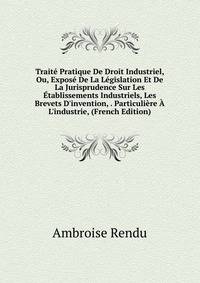 Traité Pratique De Droit Industriel, Ou, Exposé De La Législation Et De La Jurisprudence Sur Les Établissements Industriels, Les Brevets D'invention, . Particulière À L'industrie, (French Edition)

Ambroise Rendu